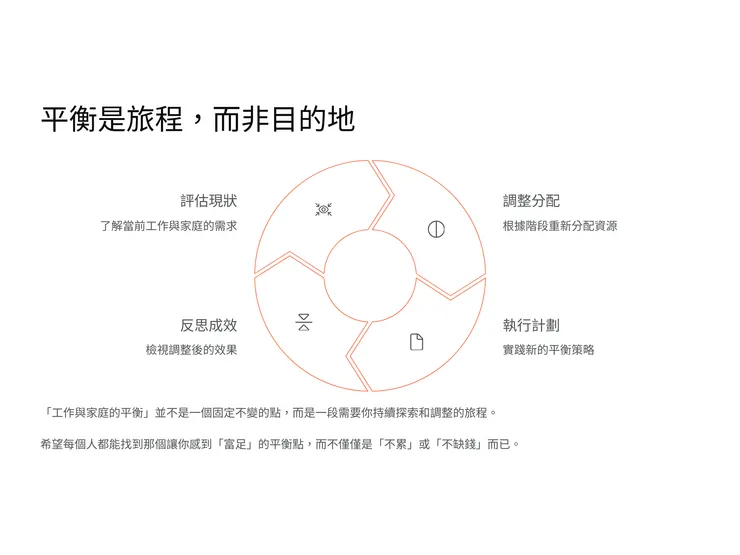 平衡是旅程，而非目的地

評估現狀
了解當前工作與家庭的需求

調整分配
根據階段重新分配資源

反思成效
檢視調整後的效果

執行計劃
實踐新的平衡策略

「工作與家庭的平衡」並不是一個固定不變的點，而是一段需要你持續探索和調整的旅程。

希望每個人都能找到那個讓你感到「富足」的平衡點，而不僅僅是「不累」或「不缺錢」而已。